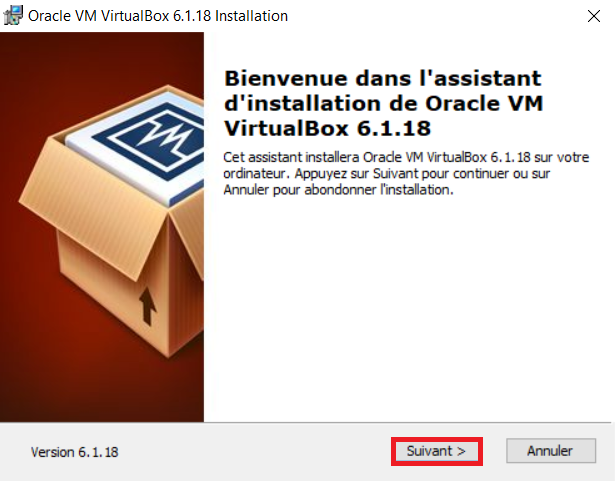 Oracle VM VirtualBox 6.1.18 Installation

Bienvenue dans l'assistant d'installation de Oracle VM VirtualBox 6.1.18

Cet assistant installera Oracle VM VirtualBox 6.1.18 sur votre ordinateur. Appuyez sur Suivant pour continuer ou sur Annuler pour abondonner l'installation.

Version 6.1.18

Suivant >

Annuler